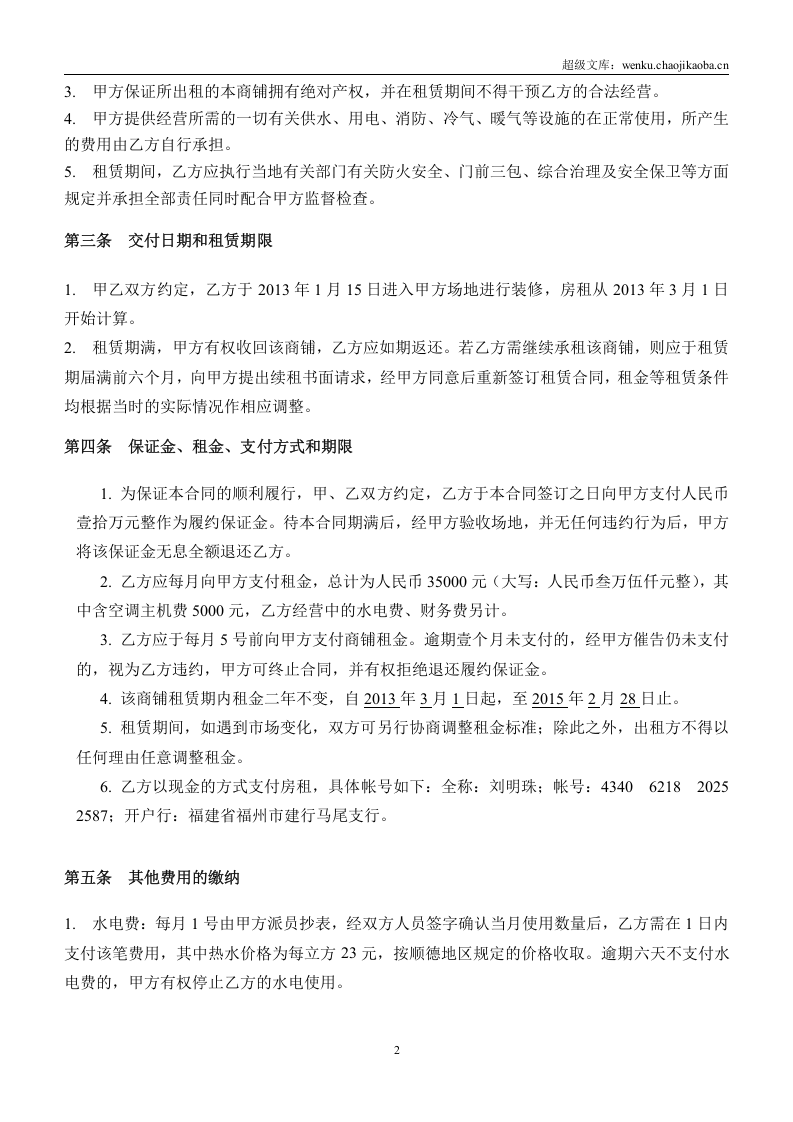 超级文库：wenku.chaojikaoba.cn

3. 甲方保证所出租的本商铺拥有绝对产权，并在租赁期间不得干预乙方的合法经营。

4. 甲方提供经营所需的一切有关供水、用电、消防、冷气、暖气等设施的在正常使用，所产生的费用由乙方自行承担。

5. 租赁期间，乙方应执行当地有关部门有关防火安全、门前三包、综合治理及安全保卫等方面规定并承担全部责任同时配合甲方监督检查。

第三条 交付日期和租赁期限

1. 甲乙双方约定，乙方于2013年1月15日进入甲方场地进行装修，房租从2013年3月1日开始计算。

2. 租赁期满，甲方有权收回该商铺，乙方应如期返还。若乙方需继续承租该商铺，则应于租赁期届满前六个月，向甲方提出续租书面请求，经甲方同意后重新签订租赁合同，租金等租赁条件均根据当时的实际情况作相应调整。

第四条 保证金、租金、支付方式和期限

1. 为保证本合同的顺利履行，甲、乙双方约定，乙方于本合同签订之日向甲方支付人民币壹拾万元整作为履约保证金。待本合同期满后，经甲方验收场地，并无任何违约行为后，甲方将该保证金无息全额退还乙方。

2. 乙方应每月向甲方支付租金，总计为人民币35000元（大写：人民币叁万伍仟元整），其中含空调主机费5000元，乙方经营中的水电费、财务费另计。

3. 乙方应于每月5号前向甲方支付商铺租金。逾期壹个月未支付的，经甲方催告仍未支付的，视为乙方违约，甲方可终止合同，并有权拒绝退还履约保证金。

4. 该商铺租赁期内租金二年不变，自2013年3月1日起，至2015年2月28日止。

5. 租赁期间，如遇到市场变化，双方可另行协商调整租金标准；除此之外，出租方不得以任何理由任意调整租金。

6. 乙方以现金的方式支付房租，具体帐号如下：全称：刘明珠；帐号：4340 6218 2025 2587；开户行：福建省福州市建行马尾支行。

第五条 其他费用的缴纳

1. 水电费：每月1号由甲方派员抄表，经双方人员签字确认当月使用数量后，乙方需在1日内支付该笔费用，其中热水价格为每立方23元，按顺德地区规定的价格收取。逾期六天不支付水电费的，甲方有权停止乙方的水电使用。

2